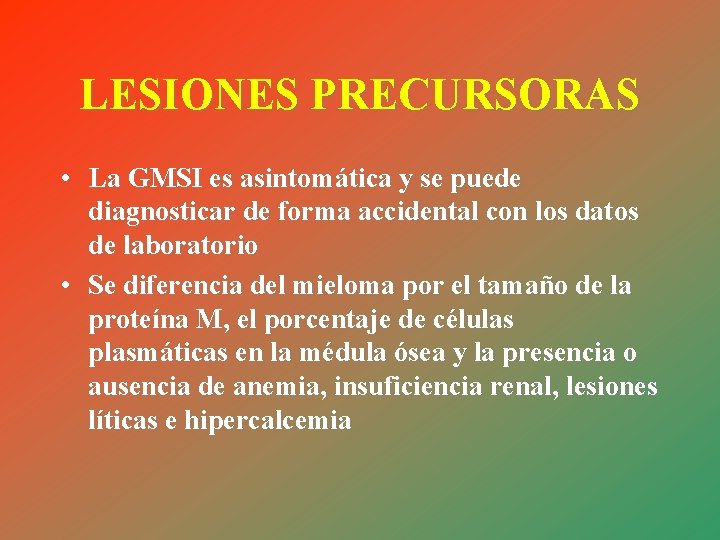 LESIONES PRECURSORAS

• La GMSI es asintomática y se puede diagnosticar de forma accidental con los datos de laboratorio

• Se diferencia del mieloma por el tamaño de la proteína M, el porcentaje de células plasmáticas en la médula ósea y la presencia o ausencia de anemia, insuficiencia renal, lesiones líticas e hipercalcemia